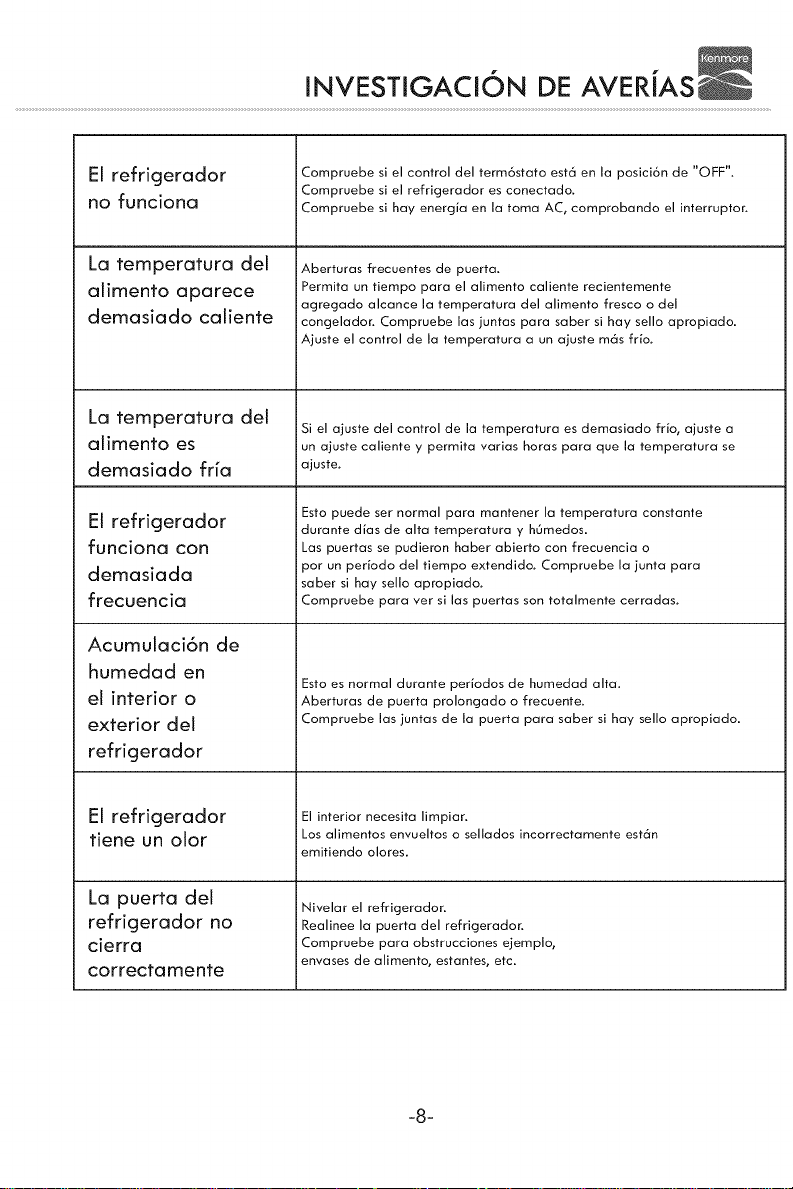 INVESTIGACIÓN DE AVERÍAS

Kenmore

| El refrigerador no funciona | Compruebe si el control del termóstato está en la posición de "OFF". Compruebe si el refrigerador es conectado. Compruebe si hay energía en la toma AC, comprobando el interruptor. |
|---|---|
| La temperatura del alimento aparece demasiado caliente | Aberturas frecuentes de puerta. Permita un tiempo para el alimento caliente recientemente agregado alcance la temperatura del alimento fresco o del congelador. Compruebe las juntas para saber si hay sello apropiado. Ajuste el control de la temperatura a un ajuste más frío. |
| La temperatura del alimento es demasiado fría | Si el ajuste del control de la temperatura es demasiado frío, ajuste a un ajuste caliente y permita varias horas para que la temperatura se ajuste. |
| El refrigerador funciona con demasiada frecuencia | Esto puede ser normal para mantener la temperatura constante durante días de alta temperatura y húmedos. Las puertas se pudieron haber abierto con frecuencia o por un período del tiempo extendido. Compruebe la junta para saber si hay sello apropiado. Compruebe para ver si las puertas son totalmente cerradas. |
| Acumulación de humedad en el interior o exterior del refrigerador | Esto es normal durante períodos de humedad alta. Aberturas de puerta prolongado o frecuente. Compruebe las juntas de la puerta para saber si hay sello apropiado. |
| El refrigerador tiene un olor | El interior necesita limpiar. Los alimentos envueltos o sellados incorrectamente están emitiendo olores. |
| La puerta del refrigerador no cierra correctamente | Nivelar el refrigerador. Realinee la puerta del refrigerador. Compruebe para obstrucciones ejemplo, envases de alimento, estantes, etc. |

-8-